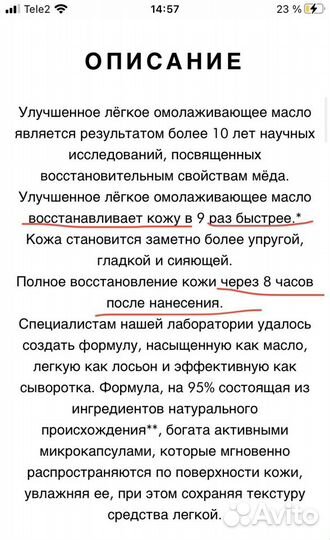 Tele2 14:57 23 %

ОПИСАНИЕ

Улучшенное лёгкое омолаживающее масло является результатом более 10 лет научных исследований, посвященных восстановительным свойствам мёда.

Улучшенное лёгкое омолаживающее масло восстанавливает кожу в 9 раз быстрее.* Кожа становится заметно более упругой, гладкой и сияющей.

Полное восстановление кожи через 8 часов после нанесения.

Специалистам нашей лаборатории удалось создать формулу, насыщенную как масло, легкую как лосьон и эффективную как сыворотка. Формула, на 95% состоящая из ингредиентов натурального происхождения**, богата активными микрокапсулами, которые мгновенно распространяются по поверхности кожи, увлажняя ее, при этом сохраняя текстуру средства легкой.

Avito